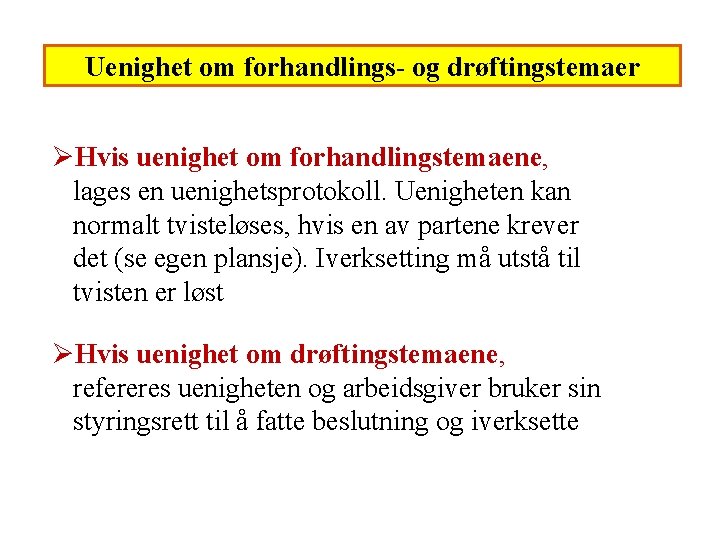 Uenighet om forhandlings- og drøftingstemaer

➢Hvis uenighet om forhandlingstemaene, lages en uenighetsprotokoll. Uenigheten kan normalt tvisteløses, hvis en av partene krever det (se egen plansje). Iverksetting må utstå til tvisten er løst

➢Hvis uenighet om drøftingstemaene, refereres uenigheten og arbeidsgiver bruker sin styringsrett til å fatte beslutning og iverksette